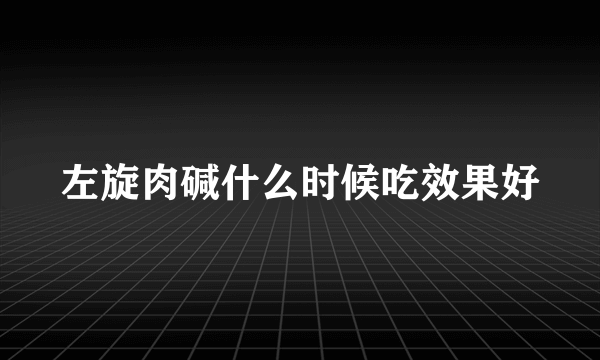 左旋肉碱什么时候吃效果好